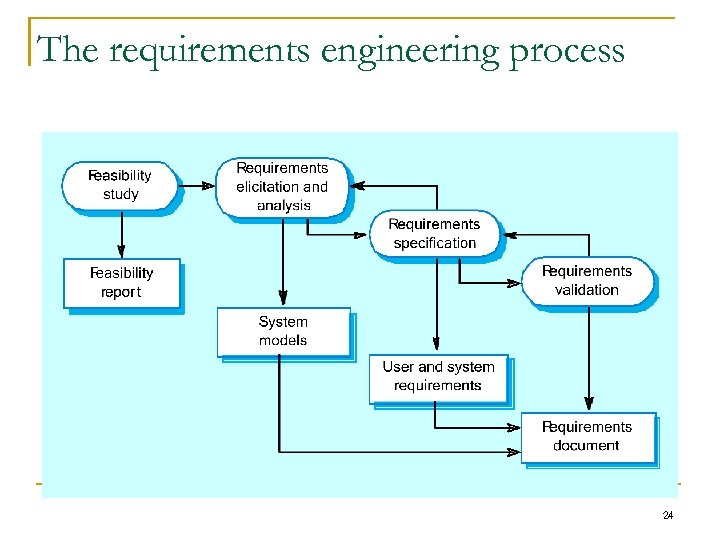 The requirements engineering process

Feasibility study

Requirements elicitation and analysis

Requirements specification

Requirements validation

Feasibility report

System models

User and system requirements

Requirements document

24